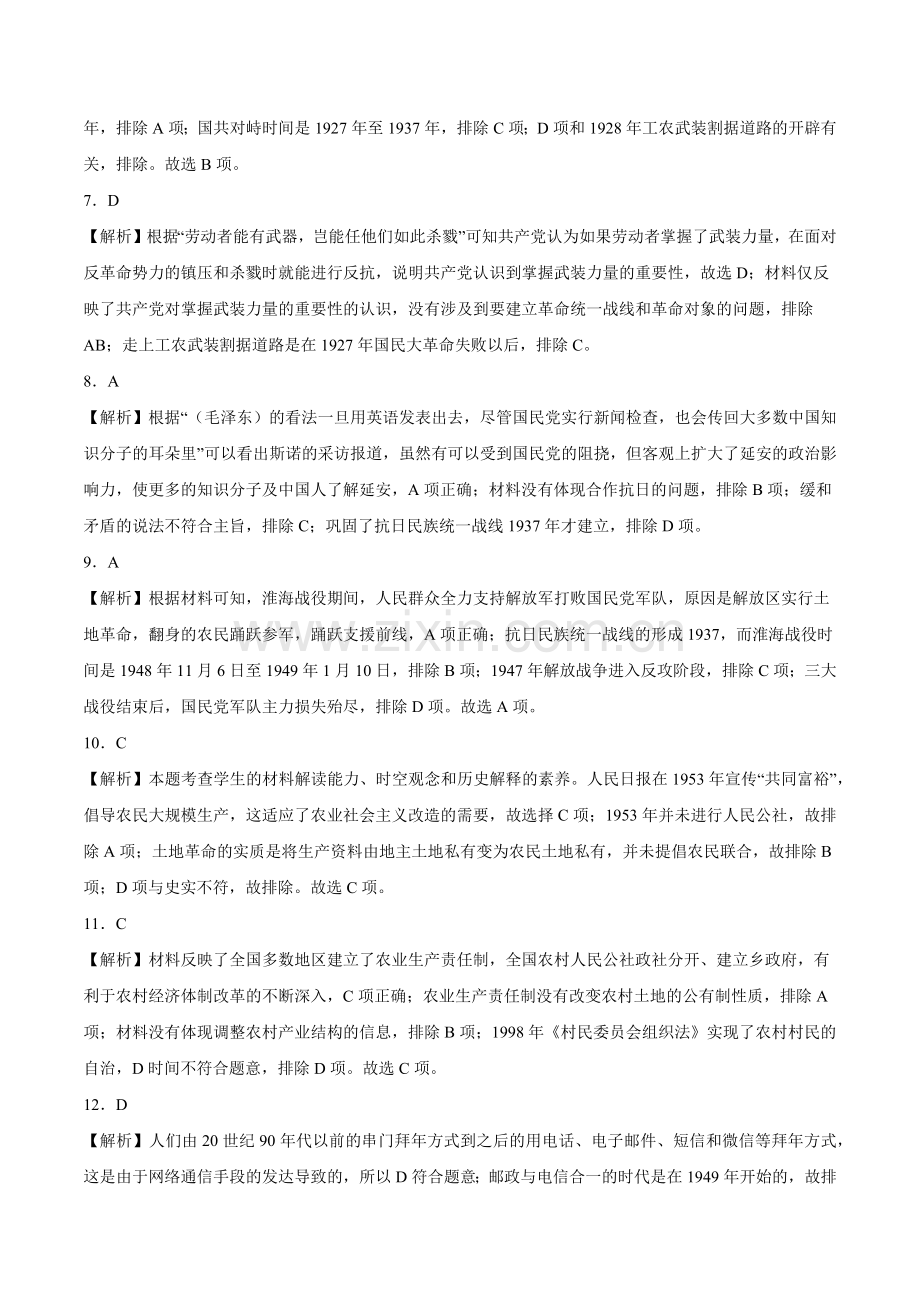 年，排除 A 项；国共对峙时间是 1927 年至 1937 年，排除 C 项；D 项和 1928 年工农武装割据道路的开辟有关，排除。故选 B 项。

7．D

【解析】根据“劳动者能有武器，岂能任他们如此杀戮”可知共产党认为如果劳动者掌握了武装力量，在面对反革命势力的镇压和杀戮时就能进行反抗，说明共产党认识到掌握武装力量的重要性，故选 D；材料仅反映了共产党对掌握武装力量的重要性的认识，没有涉及到要建立革命统一战线和革命对象的问题，排除 AB；走上工农武装割据道路是在 1927 年国民大革命失败以后，排除 C。

8．A

【解析】根据“（毛泽东）的看法一旦用英语发表出去，尽管国民党实行新闻检查，也会传回大多数中国知识分子的耳朵里”可以看出斯诺的采访报道，虽然有可以受到国民党的阻挠，但客观上扩大了延安的政治影响力，使更多的知识分子及中国人了解延安，A 项正确；材料没有体现合作抗日的问题，排除 B 项；缓和矛盾的说法不符合主旨，排除 C；巩固了抗日民族统一战线 1937 年才建立，排除 D 项。

9．A

【解析】根据材料可知，淮海战役期间，人民群众全力支持解放军打败国民党军队，原因是解放区实行土地革命，翻身的农民踊跃参军，踊跃支援前线，A 项正确；抗日民族统一战线的形成 1937，而淮海战役时间是 1948 年 11 月 6 日至 1949 年 1 月 10 日，排除 B 项；1947 年解放战争进入反攻阶段，排除 C 项；三大战役结束后，国民党军队主力损失殆尽，排除 D 项。故选 A 项。

10．C

【解析】本题考查学生的材料解读能力、时空观念和历史解释的素养。人民日报在 1953 年宣传“共同富裕”，倡导农民大规模生产，这适应了农业社会主义改造的需要，故选择 C 项；1953 年并未进行人民公社，故排除 A 项；土地革命的实质是将生产资料由地主土地私有变为农民土地私有，并未提倡农民联合，故排除 B 项；D 项与史实不符，故排除。故选 C 项。

11．C

【解析】材料反映了全国多数地区建立了农业生产责任制，全国农村人民公社政社分开、建立乡政府，有利于农村经济体制改革的不断深入，C 项正确；农业生产责任制没有改变农村土地的公有制性质，排除 A 项；材料没有体现调整农村产业结构的信息，排除 B 项；1998 年《村民委员会组织法》实现了农村村民的自治，D 时间不符合题意，排除 D 项。故选 C 项。

12．D

【解析】人们由 20 世纪 90 年代以前的串门拜年方式到之后的用电话、电子邮件、短信和微信等拜年方式，这是由于网络通信手段的发达导致的，所以 D 符合题意；邮政与电信合一的时代是在 1949 年开始的，故排

www.zixin.com.cn